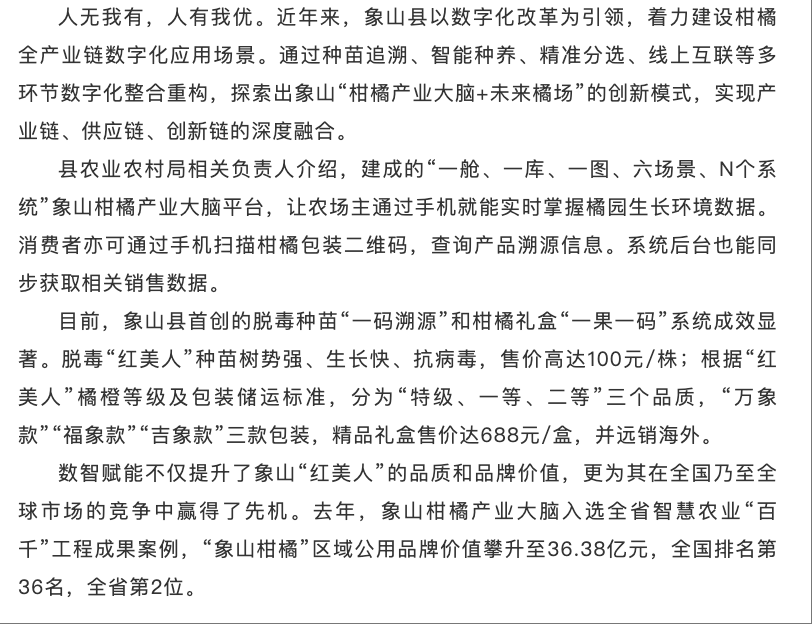 人无我有，人有我优。近年来，象山县以数字化改革为引领，着力建设柑橘全产业链数字化应用场景。通过种苗追溯、智能种养、精准分选、线上互联等多环节数字化整合重构，探索出象山“柑橘产业大脑+未来橘场”的创新模式，实现产业链、供应链、创新链的深度融合。

县农业农村局相关负责人介绍，建成的“一舱、一库、一图、六场景、N个系统”象山柑橘产业大脑平台，让农场主通过手机就能实时掌握橘园生长环境数据。消费者亦可通过手机扫描柑橘包装二维码，查询产品溯源信息。系统后台也能同步获取相关销售数据。

目前，象山县首创的脱毒种苗“一码溯源”和柑橘礼盒“一果一码”系统成效显著。脱毒“红美人”种苗树势强、生长快、抗病毒，售价高达100元/株；根据“红美人”橘橙等级及包装储运标准，分为“特级、一等、二等”三个品质，“万象款”“福象款”“吉象款”三款包装，精品礼盒售价达688元/盒，并远销海外。

数智赋能不仅提升了象山“红美人”的品质和品牌价值，更为其在全国乃至全球市场的竞争中赢得了先机。去年，象山柑橘产业大脑入选全省智慧农业“百千”工程成果案例，“象山柑橘”区域公用品牌价值攀升至36.38亿元，全国排名第36名，全省第2位。